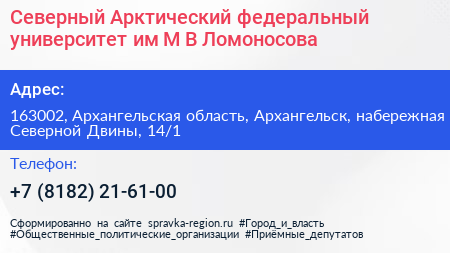 Северный Арктический федеральный университет им М В Ломоносова

Адрес:

163002, Архангельская область, Архангельск, набережная Северной Двины, 14/1

Телефон:

+7 (8182) 21-61-00

Сформированно на сайте spravka-region.ru #Город_и_власть #Общественные_политические_организации #Приёмные_депутатов